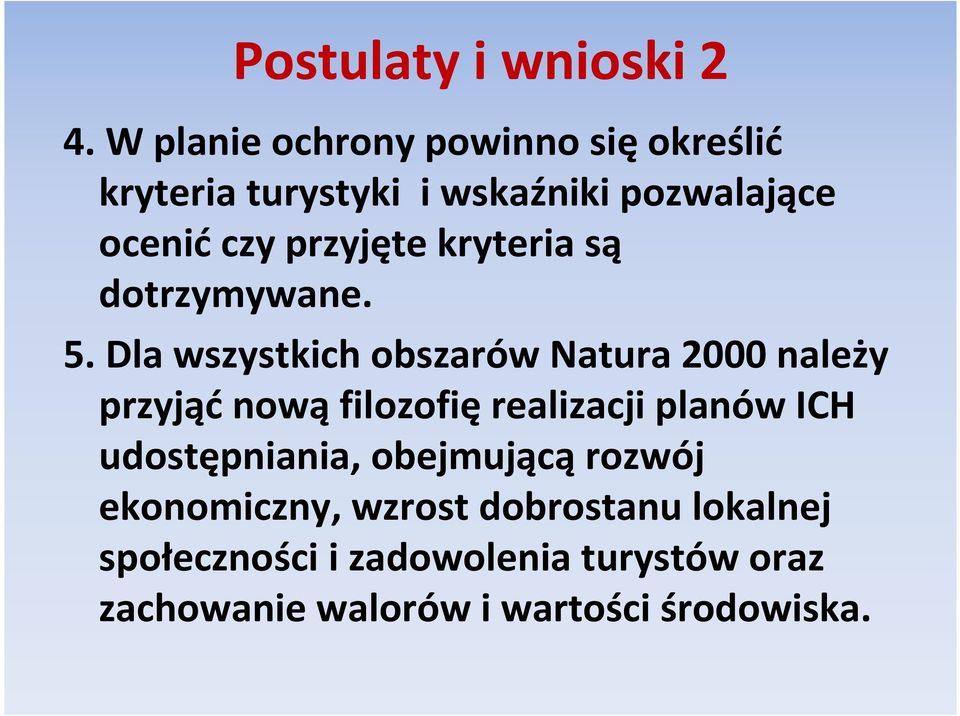 Postulaty i wnioski 2

4. W planie ochrony powinno się określić kryteria turystyki i wskaźniki pozwalające ocenić czy przyjęte kryteria są dotrzymywane.

5. Dla wszystkich obszarów Natura 2000 należy przyjąć nową filozofię realizacji planów ICH udostępniania, obejmującą rozwój ekonomiczny, wzrost dobrostanu lokalnej społeczności i zadowolenia turystów oraz zachowanie walorów i wartości środowiska.